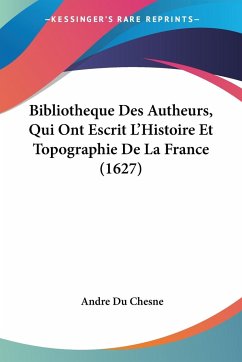 —KESSINGER'S RARE REPRINTS—

Bibliotheque Des Autheurs, Qui Ont Escrit L'Histoire Et Topographie De La France (1627)

Andre Du Chesne